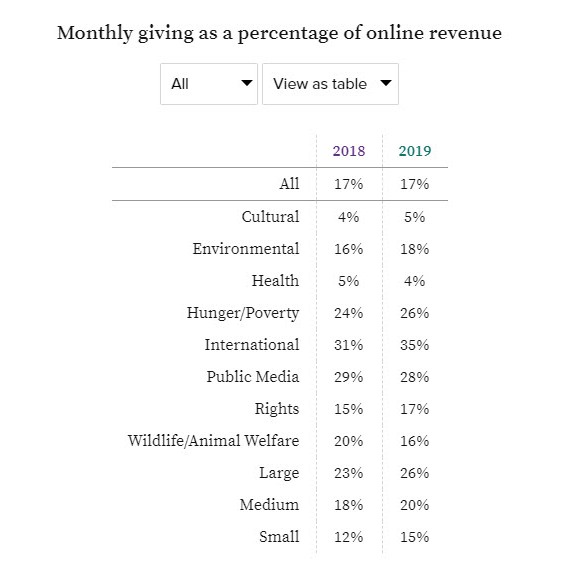 Monthly giving as a percentage of online revenue

All

View as table

| | 2018 | 2019 |
|---|---|---|
| All | 17% | 17% |
| Cultural | 4% | 5% |
| Environmental | 16% | 18% |
| Health | 5% | 4% |
| Hunger/Poverty | 24% | 26% |
| International | 31% | 35% |
| Public Media | 29% | 28% |
| Rights | 15% | 17% |
| Wildlife/Animal Welfare | 20% | 16% |
| Large | 23% | 26% |
| Medium | 18% | 20% |
| Small | 12% | 15% |